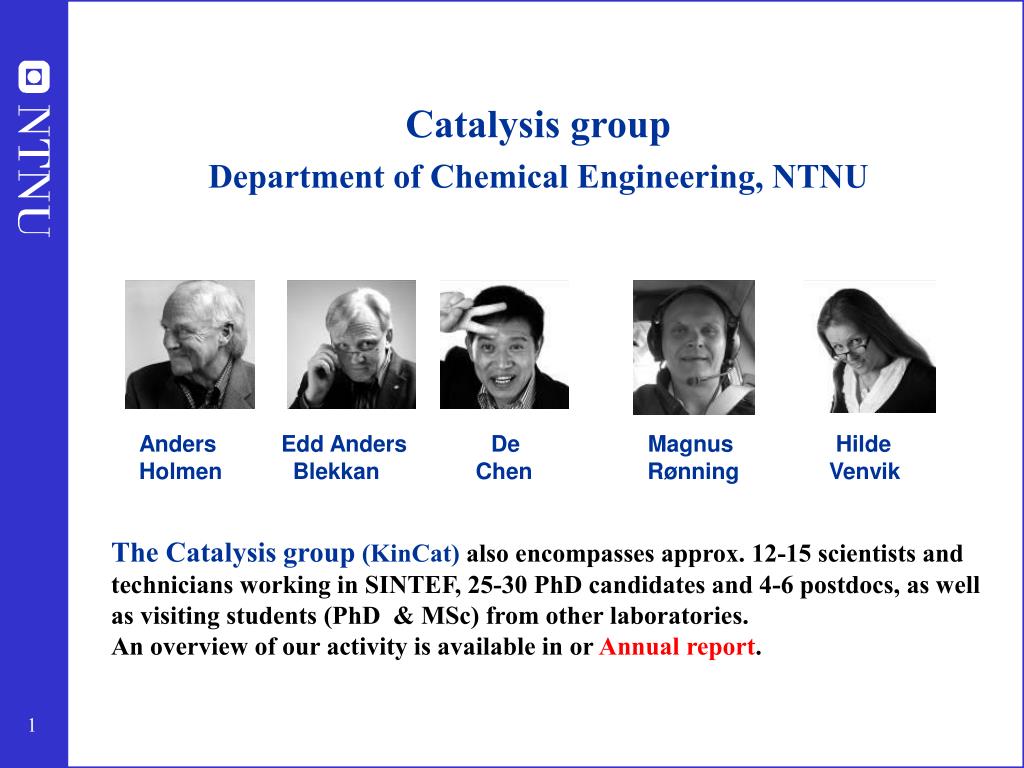 NTNU

Catalysis group

Department of Chemical Engineering, NTNU

Anders Holmen

Edd Anders Blekkan

De Chen

Magnus Rønning

Hilde Venvik

The Catalysis group (KinCat) also encompasses approx. 12-15 scientists and technicians working in SINTEF, 25-30 PhD candidates and 4-6 postdocs, as well as visiting students (PhD & MSc) from other laboratories.
An overview of our activity is available in or Annual report.

1